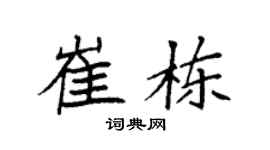 崔栋

词典网